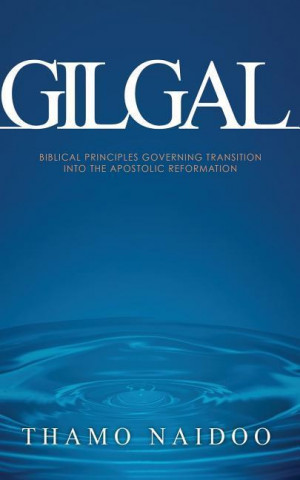 GILGAL

BIBLICAL PRINCIPLES GOVERNING TRANSITION INTO THE APOSTOLIC REFORMATION

THAMO NAIDOO